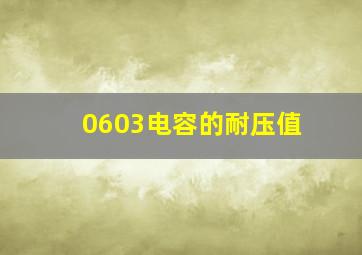 0603电容的耐压值